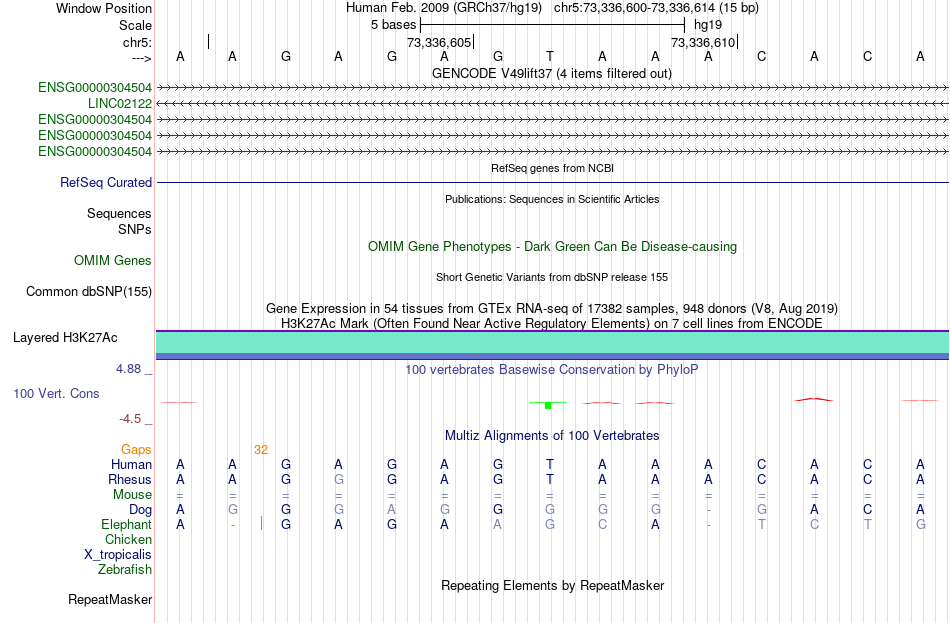 Window Position Human Feb. 2009 (GRCh37/hg19) chr5:73,336,600-73,336,614 (15 bp)
Scale 5 bases hg19
chr5: 73,336,605 73,336,610
---> A A G A G A G T A A A C A C A
GENCODE V49lift37 (4 items filtered out)
ENSG00000304504
LINC02122
ENSG00000304504
ENSG00000304504
ENSG00000304504
RefSeq genes from NCBI
RefSeq Curated
Publications: Sequences in Scientific Articles
Sequences
SNPs
OMIM Gene Phenotypes - Dark Green Can Be Disease-causing
OMIM Genes
Short Genetic Variants from dbSNP release 155
Common dbSNP(155)
Gene Expression in 54 tissues from GTEx RNA-seq of 17382 samples, 948 donors (V8, Aug 2019)
H3K27Ac Mark (Often Found Near Active Regulatory Elements) on 7 cell lines from ENCODE
Layered H3K27Ac
4.88 _ 100 vertebrates Basewise Conservation by PhyloP
100 Vert. Cons
-4.5 _
Multiz Alignments of 100 Vertebrates
Gaps 32
Human A A G A G A G T A A A C A C A
Rhesus A A G G G A G T A A A C A C A
Mouse = = = = = = = = = = = = = = =
Dog A G G G A G G G G G - G A C A
Elephant A - G A G A A G C A - T C T G
Chicken
X_tropicalis
Zebrafish
Repeating Elements by RepeatMasker
RepeatMasker